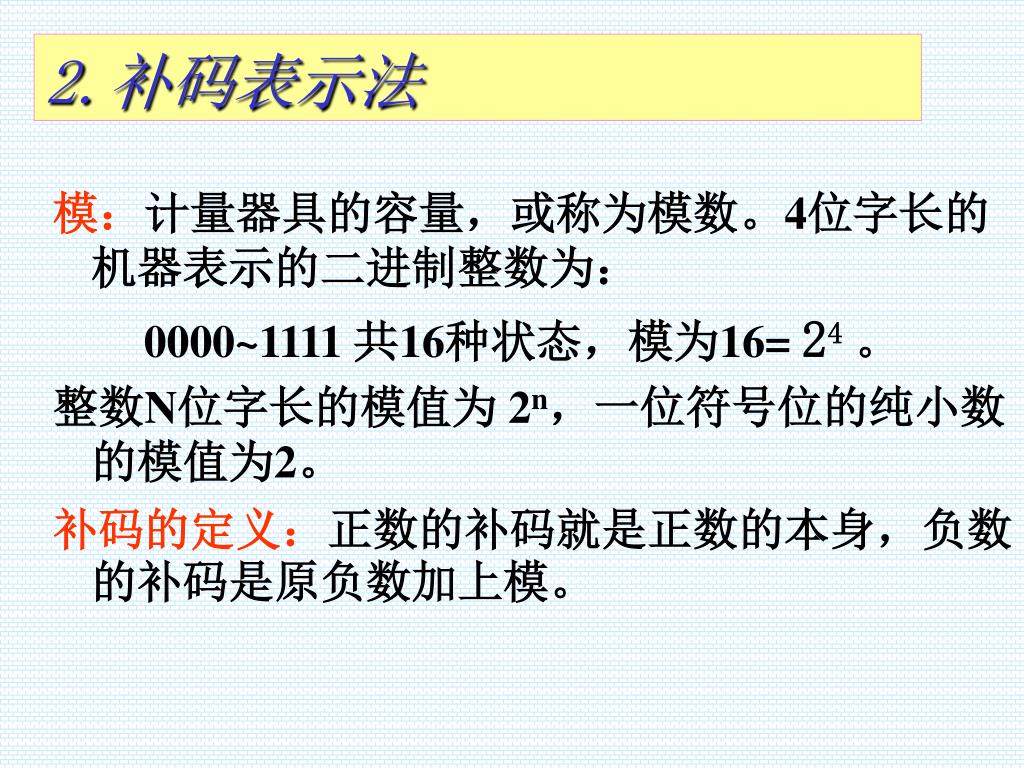 2. 补码表示法

模：计量器具的容量，或称为模数。4位字长的机器表示的二进制整数为：

0000~1111 共16种状态，模为16= $2^4$ 。

整数N位字长的模值为 $2^n$，一位符号位的纯小数的模值为2。

补码的定义：正数的补码就是正数的本身，负数的补码是原负数加上模。